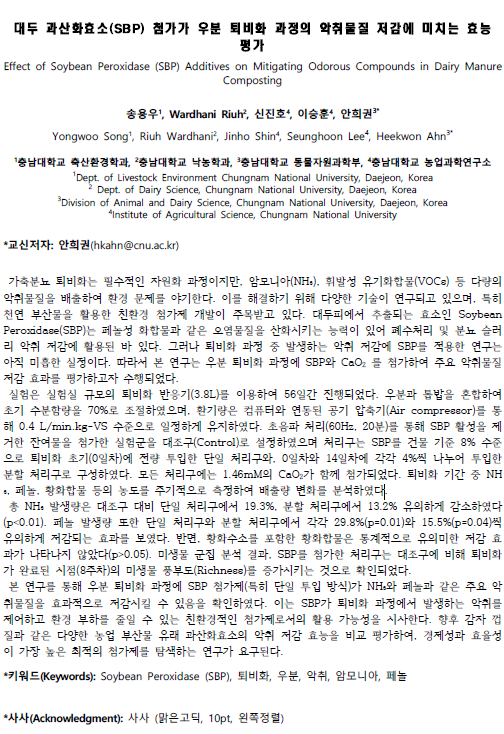 대두 과산화효소(SBP) 첨가가 우분 퇴비화 과정의 악취물질 저감에 미치는 효능 평가

Effect of Soybean Peroxidase (SBP) Additives on Mitigating Odorous Compounds in Dairy Manure Composting

송용우$^1$, Wardhani Riuh$^2$, 신진호$^4$, 이승훈$^4$, 안희권$^{3*}$

Yongwoo Song$^1$, Riuh Wardhani$^2$, Jinho Shin$^4$, Seunghoon Lee$^4$, Heekwon Ahn$^{3*}$

$^1$충남대학교 축산환경학과, $^2$충남대학교 낙농학과, $^3$충남대학교 동물자원과학부, $^4$충남대학교 농업과학연구소

$^1$Dept. of Livestock Environment Chungnam National University, Daejeon, Korea
$^2$ Dept. of Dairy Science, Chungnam National University, Daejeon, Korea
$^3$Division of Animal and Dairy Science, Chungnam National University, Daejeon, Korea
$^4$Institute of Agricultural Science, Chungnam National University

*교신저자: 안희권(hkahn@cnu.ac.kr)

가축분뇨 퇴비화는 필수적인 자원화 과정이지만, 암모니아($NH_3$), 휘발성 유기화합물(VOCs) 등 다량의 악취물질을 배출하여 환경 문제를 야기한다. 이를 해결하기 위해 다양한 기술이 연구되고 있으며, 특히 천연 부산물을 활용한 친환경 첨가제 개발이 주목받고 있다. 대두피에서 추출되는 효소인 Soybean Peroxidase(SBP)는 페놀성 화합물과 같은 오염물질을 산화시키는 능력이 있어 폐수처리 및 분뇨 슬러리 악취 저감에 활용된 바 있다. 그러나 퇴비화 과정 중 발생하는 악취 저감에 SBP를 적용한 연구는 아직 미흡한 실정이다. 따라서 본 연구는 우분 퇴비화 과정에 SBP와 $CaO_2$ 를 첨가하여 주요 악취물질 저감 효과를 평가하고자 수행되었다.
실험은 실험실 규모의 퇴비화 반응기(3.8L)를 이용하여 56일간 진행되었다. 우분과 톱밥을 혼합하여 초기 수분함량을 70%로 조절하였으며, 환기량은 컴퓨터와 연동된 공기 압축기(Air compressor)를 통해 0.4 L/min.kg-VS 수준으로 일정하게 유지하였다. 초음파 처리(60Hz, 20분)를 통해 SBP 활성을 제거한 잔여물을 첨가한 실험군을 대조구(Control)로 설정하였으며 처리구는 SBP를 건물 기준 8% 수준으로 퇴비화 초기(0일차)에 전량 투입한 단일 처리구와, 0일차와 14일차에 각각 4%씩 나누어 투입한 분할 처리구로 구성하였다. 모든 처리구에는 1.46mM의 $CaO_2$가 함께 첨가되었다. 퇴비화 기간 중 $NH_3$, 페놀, 황화합물 등의 농도를 주기적으로 측정하여 배출량 변화를 분석하였다.
총 $NH_3$ 발생량은 대조구 대비 단일 처리구에서 19.3%, 분할 처리구에서 13.2% 유의하게 감소하였다(p<0.01). 페놀 발생량 또한 단일 처리구와 분할 처리구에서 각각 29.8%(p=0.01)와 15.5%(p=0.04)씩 유의하게 저감되는 효과를 보였다. 반면, 황화수소를 포함한 황화합물은 통계적으로 유의미한 저감 효과가 나타나지 않았다(p>0.05). 미생물 군집 분석 결과, SBP를 첨가한 처리구는 대조구에 비해 퇴비화가 완료된 시점(8주차)의 미생물 풍부도(Richness)를 증가시키는 것으로 확인되었다.
본 연구를 통해 우분 퇴비화 과정에 SBP 첨가제(특히 단일 투입 방식)가 $NH_3$와 페놀과 같은 주요 악취물질을 효과적으로 저감시킬 수 있음을 확인하였다. 이는 SBP가 퇴비화 과정에서 발생하는 악취를 제어하고 환경 부하를 줄일 수 있는 친환경적인 첨가제로서의 활용 가능성을 시사한다. 향후 감자 껍질과 같은 다양한 농업 부산물 유래 과산화효소의 악취 저감 효능을 비교 평가하여, 경제성과 효율성이 가장 높은 최적의 첨가제를 탐색하는 연구가 요구된다.

*키워드(Keywords): Soybean Peroxidase (SBP), 퇴비화, 우분, 악취, 암모니아, 페놀

*사사(Acknowledgment): 사사 (맑은고딕, 10pt, 왼쪽정렬)